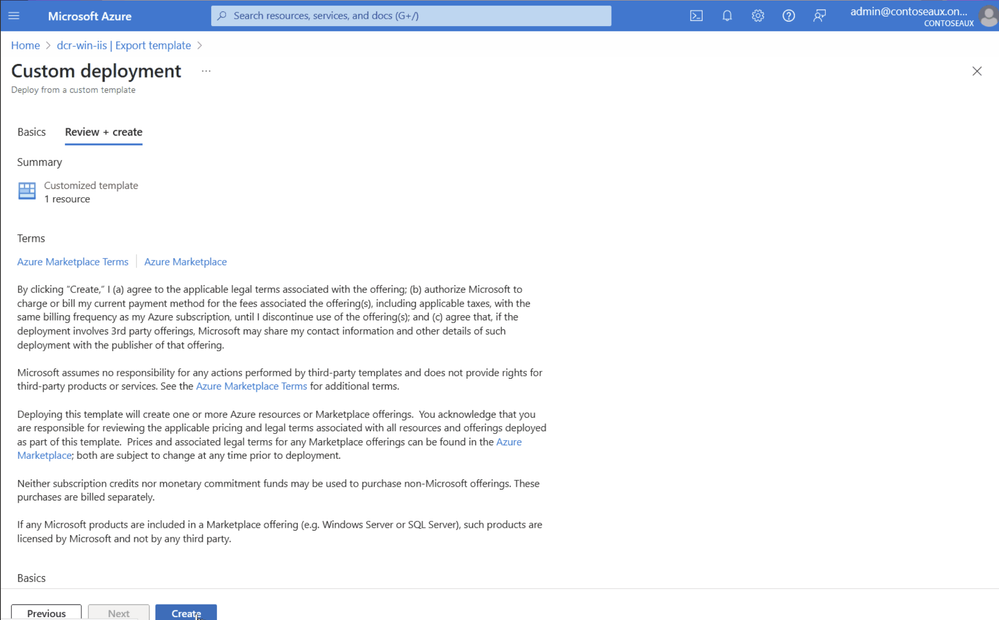 Microsoft Azure

Search resources, services, and docs (G+/)

admin@contoseaux.on...
CONTOSEAUX

Home > dcr-win-iis | Export template >

Custom deployment ...

Deploy from a custom template

Basics Review + create

Summary

Customized template
1 resource

Terms

Azure Marketplace Terms | Azure Marketplace

By clicking "Create," I (a) agree to the applicable legal terms associated with the offering; (b) authorize Microsoft to charge or bill my current payment method for the fees associated the offering(s), including applicable taxes, with the same billing frequency as my Azure subscription, until I discontinue use of the offering(s); and (c) agree that, if the deployment involves 3rd party offerings, Microsoft may share my contact information and other details of such deployment with the publisher of that offering.

Microsoft assumes no responsibility for any actions performed by third-party templates and does not provide rights for third-party products or services. See the Azure Marketplace Terms for additional terms.

Deploying this template will create one or more Azure resources or Marketplace offerings. You acknowledge that you are responsible for reviewing the applicable pricing and legal terms associated with all resources and offerings deployed as part of this template. Prices and associated legal terms for any Marketplace offerings can be found in the Azure Marketplace; both are subject to change at any time prior to deployment.

Neither subscription credits nor monetary commitment funds may be used to purchase non-Microsoft offerings. These purchases are billed separately.

If any Microsoft products are included in a Marketplace offering (e.g. Windows Server or SQL Server), such products are licensed by Microsoft and not by any third party.

Basics

Previous Next Create